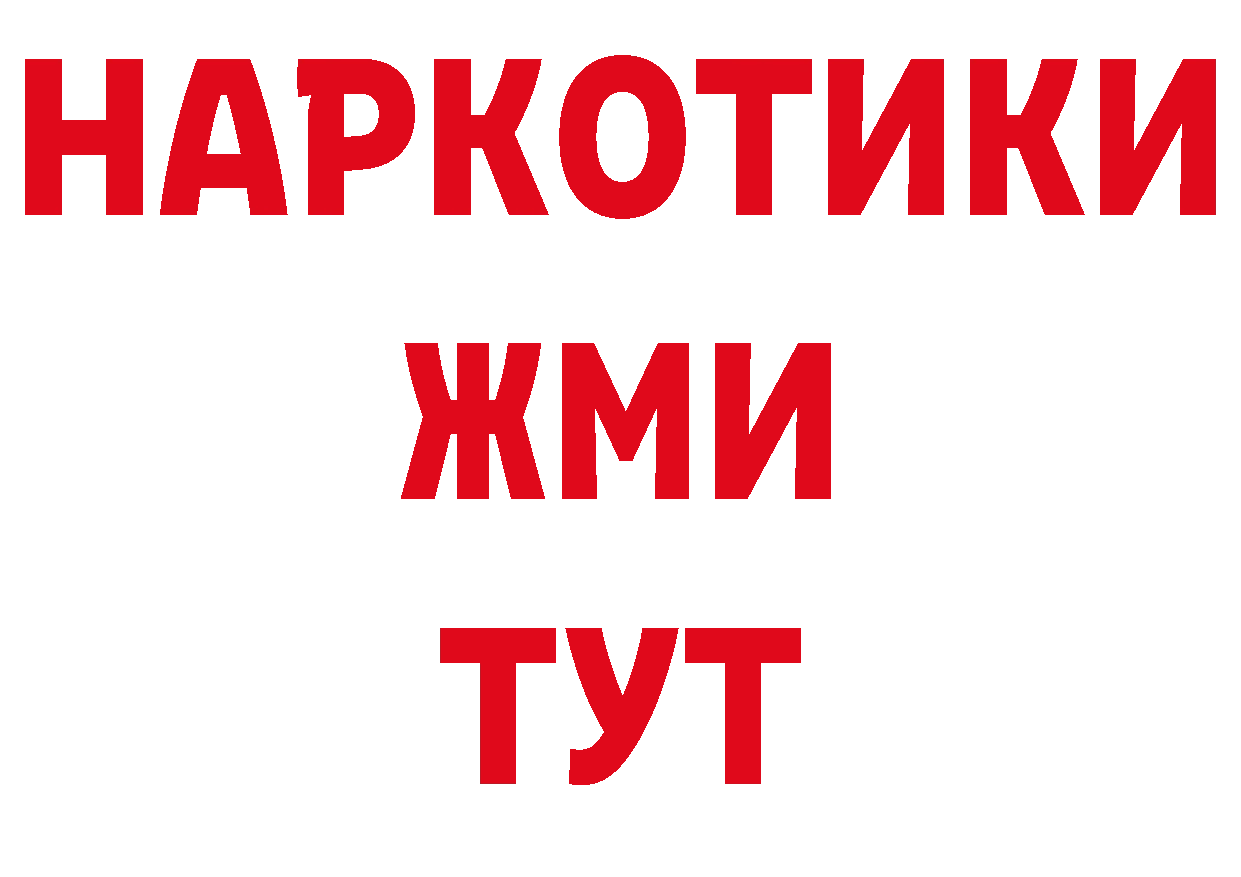 НАРКОТИКИ
ЖМИ
ТУТ